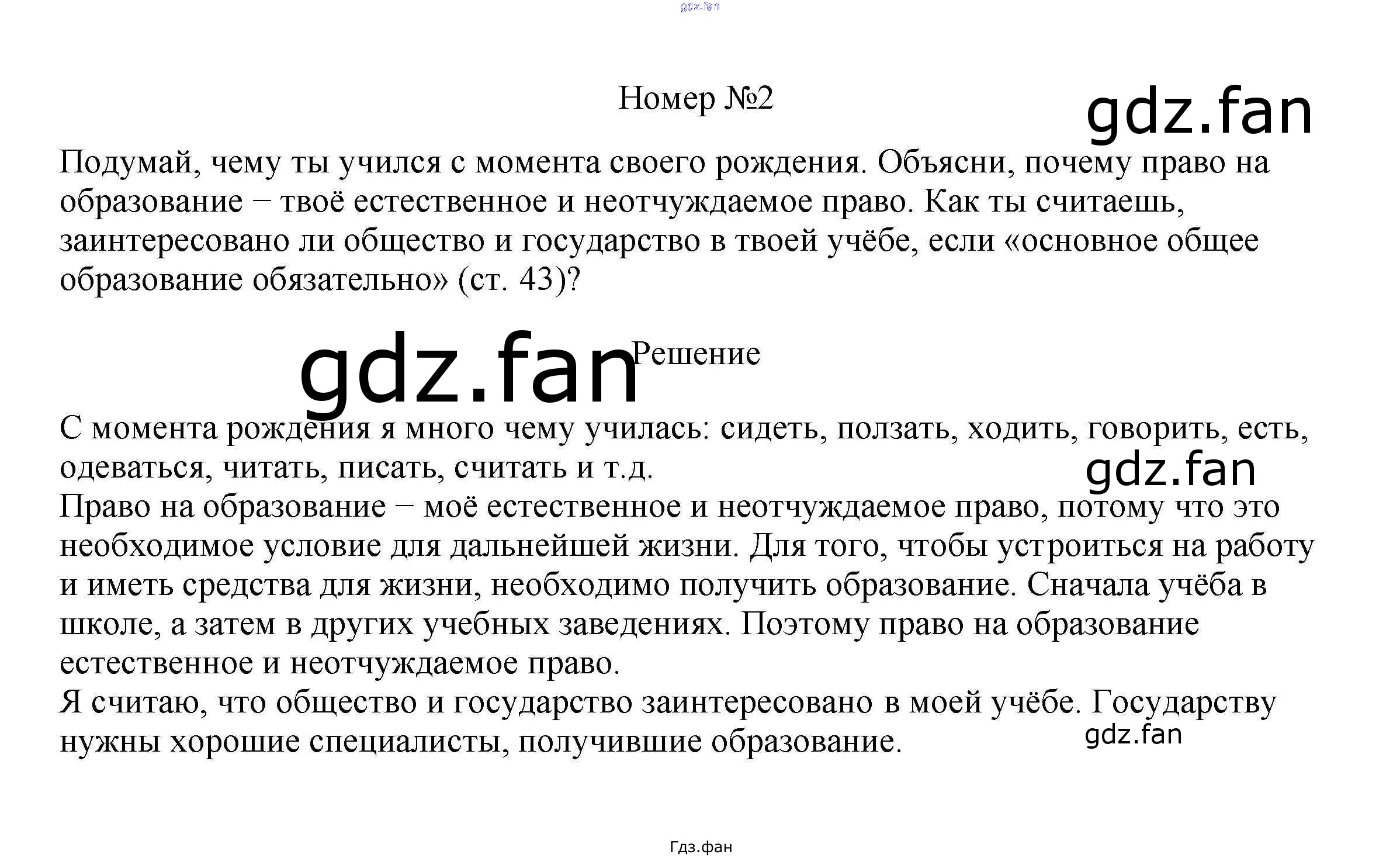 Номер №2

Подумай, чему ты учился с момента своего рождения. Объясни, почему право на образование − твоё естественное и неотчуждаемое право. Как ты считаешь, заинтересовано ли общество и государство в твоей учёбе, если «основное общее образование обязательно» (ст. 43)?

Решение

С момента рождения я много чему училась: сидеть, ползать, ходить, говорить, есть, одеваться, читать, писать, считать и т.д.

Право на образование − моё естественное и неотчуждаемое право, потому что это необходимое условие для дальнейшей жизни. Для того, чтобы устроиться на работу и иметь средства для жизни, необходимо получить образование. Сначала учёба в школе, а затем в других учебных заведениях. Поэтому право на образование естественное и неотчуждаемое право.

Я считаю, что общество и государство заинтересовано в моей учёбе. Государству нужны хорошие специалисты, получившие образование.

Гдз.фан

gdz.fan